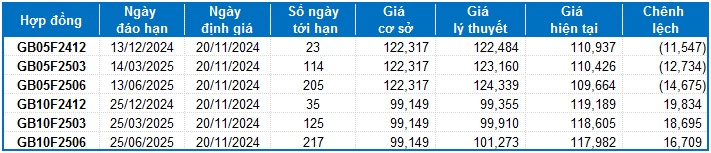 | Hợp đồng | Ngày đáo hạn | Ngày định giá | Số ngày tới hạn | Giá cơ sở | Giá lý thuyết | Giá hiện tại | Chênh lệch |
|---|---|---|---|---|---|---|---|
| GB05F2412 | 13/12/2024 | 20/11/2024 | 23 | 122,317 | 122,484 | 110,937 | (11,547) |
| GB05F2503 | 14/03/2025 | 20/11/2024 | 114 | 122,317 | 123,160 | 110,426 | (12,734) |
| GB05F2506 | 13/06/2025 | 20/11/2024 | 205 | 122,317 | 124,339 | 109,664 | (14,675) |
| GB10F2412 | 25/12/2024 | 20/11/2024 | 35 | 99,149 | 99,355 | 119,189 | 19,834 |
| GB10F2503 | 25/03/2025 | 20/11/2024 | 125 | 99,149 | 99,910 | 118,605 | 18,695 |
| GB10F2506 | 25/06/2025 | 20/11/2024 | 217 | 99,149 | 101,273 | 117,982 | 16,709 |